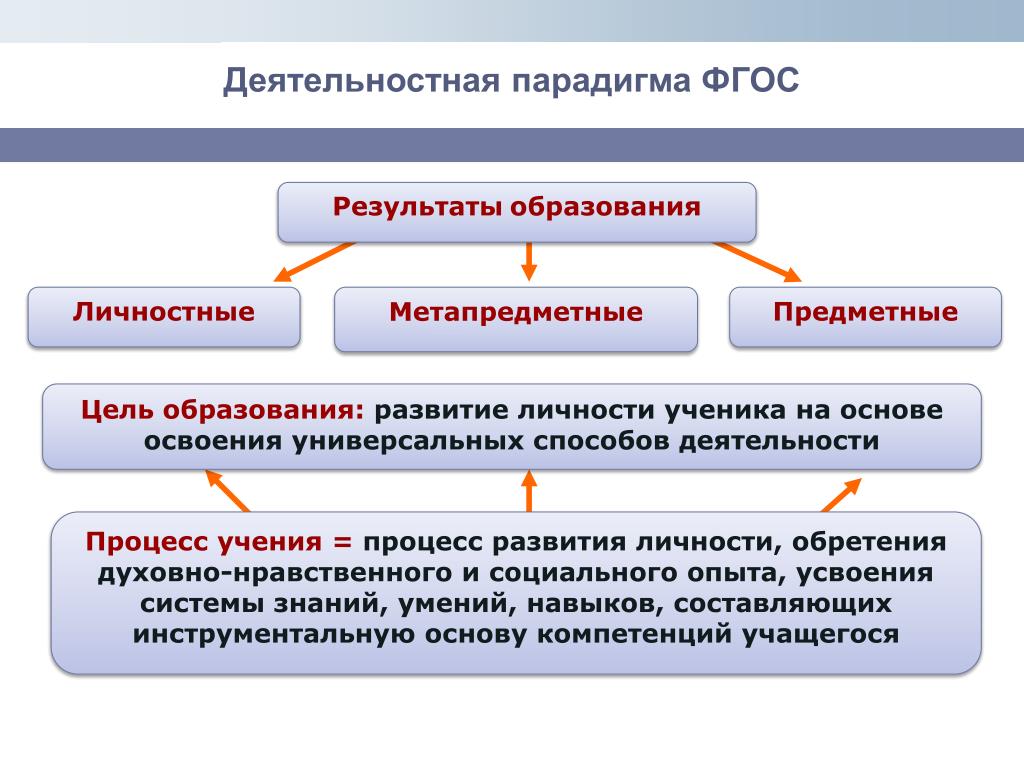 Деятельностная парадигма ФГОС

Результаты образования

Личностные

Метапредметные

Предметные

Цель образования: развитие личности ученика на основе освоения универсальных способов деятельности

Процесс учения = процесс развития личности, обретения духовно-нравственного и социального опыта, усвоения системы знаний, умений, навыков, составляющих инструментальную основу компетенций учащегося